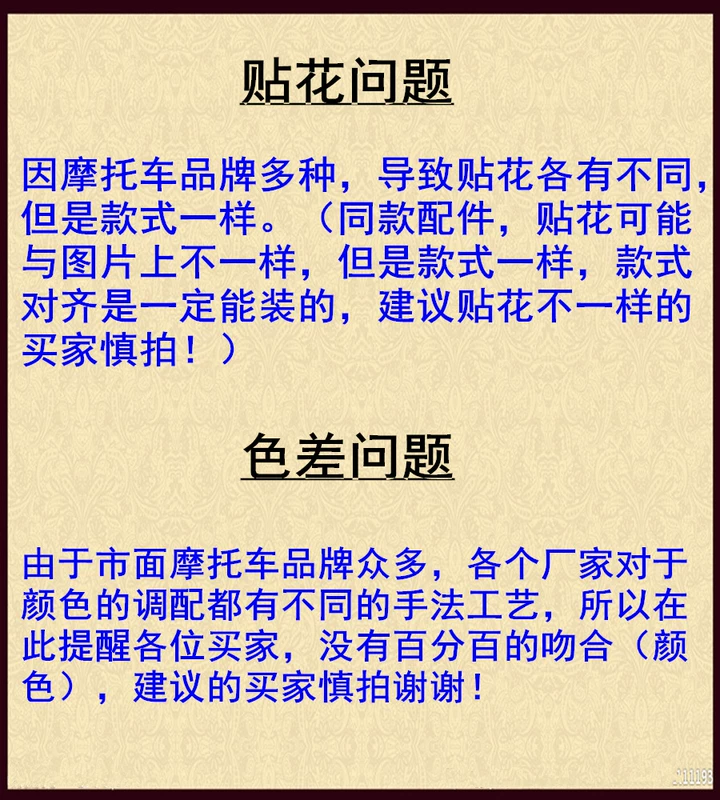 贴花问题

因摩托车品牌多种，导致贴花各有不同，但是款式一样。（同款配件，贴花可能与图片上不一样，但是款式一样，款式对齐是一定能装的，建议贴花不一样的买家慎拍！）

色差问题

由于市面摩托车品牌众多，各个厂家对于颜色的调配都有不同的手法工艺，所以在此提醒各位买家，没有百分百的吻合（颜色），建议的买家慎拍谢谢！